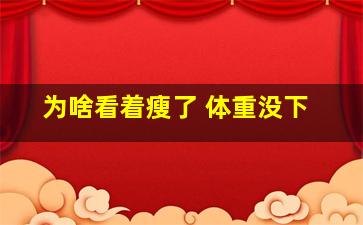 为啥看着瘦了 体重没下